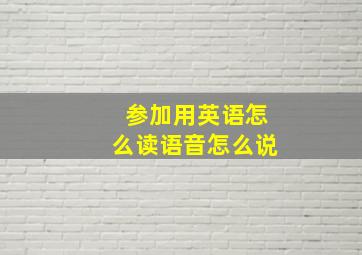 参加用英语怎么读语音怎么说